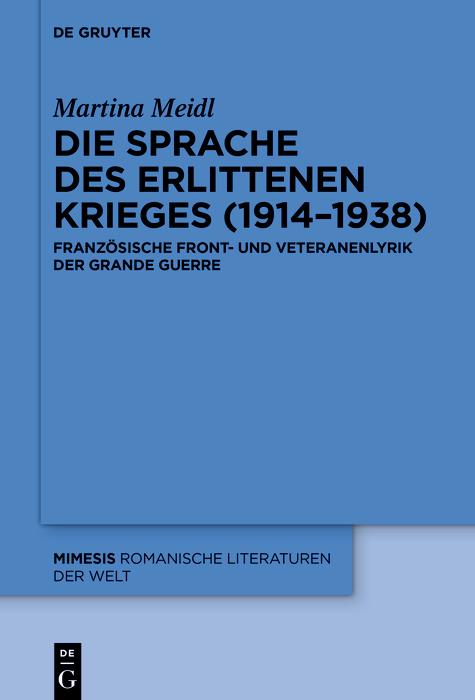 DE GRUYTER

Martina Meidl

DIE SPRACHE DES ERLITTENEN KRIEGES (1914–1938)

FRANZÖSISCHE FRONT- UND VETERANENLYRIK DER GRANDE GUERRE

MIMESIS ROMANISCHE LITERATUREN DER WELT

DE
G